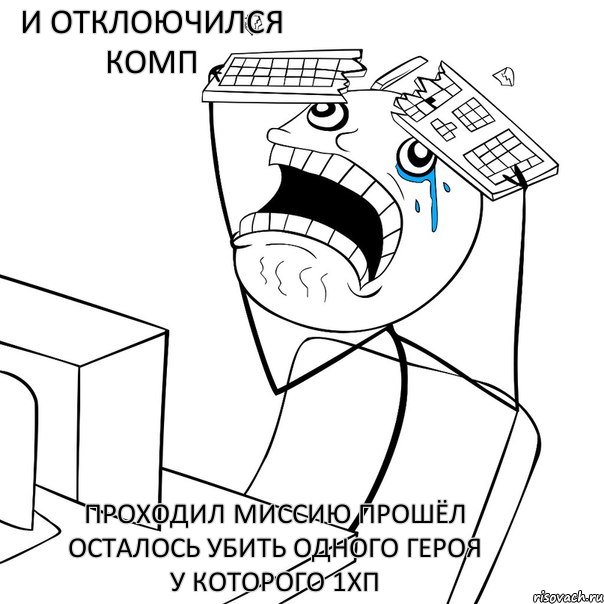 И ОТКЛОЮЧИЛСЯ КОМП

ПРОХОДИЛ МИССИЮ ПРОШЁЛ ОСТАЛОСЬ УБИТЬ ОДНОГО ГЕРОЯ У КОТОРОГО 1ХП

risovach.ru